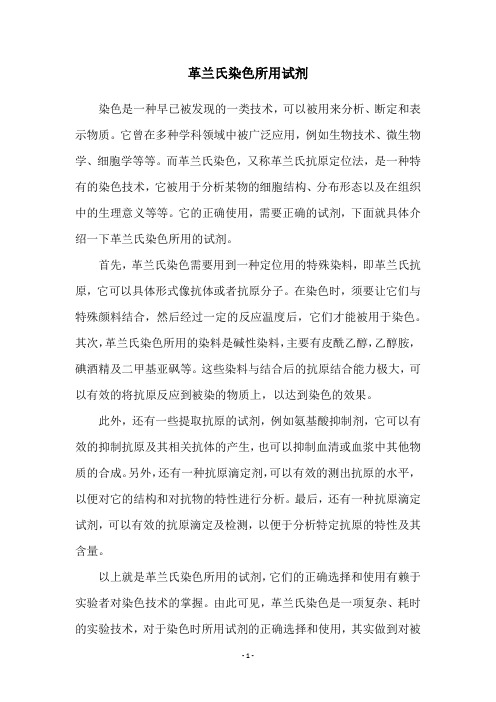 革兰氏染色所用试剂

染色是一种早已被发现的一类技术，可以被用来分析、断定和表示物质。它曾在多种学科领域中被广泛应用，例如生物技术、微生物学、细胞学等等。而革兰氏染色，又称革兰氏抗原定位法，是一种特有的染色技术，它被用于分析某物的细胞结构、分布形态以及在组织中的生理意义等等。它的正确使用，需要正确的试剂，下面就具体介绍一下革兰氏染色所用的试剂。

首先，革兰氏染色需要用到一种定位用的特殊染料，即革兰氏抗原，它可以具体形式像抗体或者抗原分子。在染色时，须要让它们与特殊颜料结合，然后经过一定的反应温度后，它们才能被用于染色。其次，革兰氏染色所用的染料是碱性染料，主要有皮酰乙醇，乙醇胺，碘酒精及二甲基亚砜等。这些染料与结合后的抗原结合能力极大，可以有效的将抗原反应到被染的物质上，以达到染色的效果。

此外，还有一些提取抗原的试剂，例如氨基酸抑制剂，它可以有效的抑制抗原及其相关抗体的产生，也可以抑制血清或血浆中其他物质的合成。另外，还有一种抗原滴定剂，可以有效的测出抗原的水平，以便对它的结构和对抗物的特性进行分析。最后，还有一种抗原滴定试剂，可以有效的抗原滴定及检测，以便于分析特定抗原的特性及其含量。

以上就是革兰氏染色所用的试剂，它们的正确选择和使用有赖于实验者对染色技术的掌握。由此可见，革兰氏染色是一项复杂、耗时的实验技术，对于染色时所用试剂的正确选择和使用，其实做到对被

- 1 -